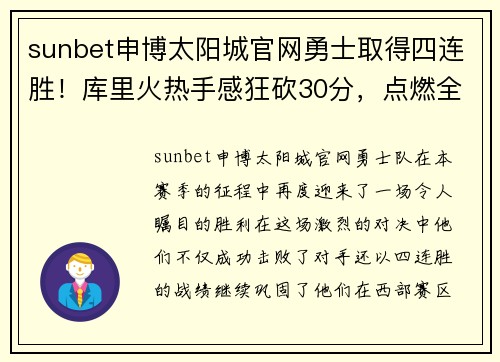 sunbet申博太阳城官网勇士取得四连胜！库里火热手感狂砍30分，点燃全

sunbet申博太阳城官网勇士队在本赛季的征程中再度迎来了一场令人瞩目的胜利在这场激烈的对决中他们不仅成功击败了对手还以四连胜的战绩继续巩固了他们在西部赛区